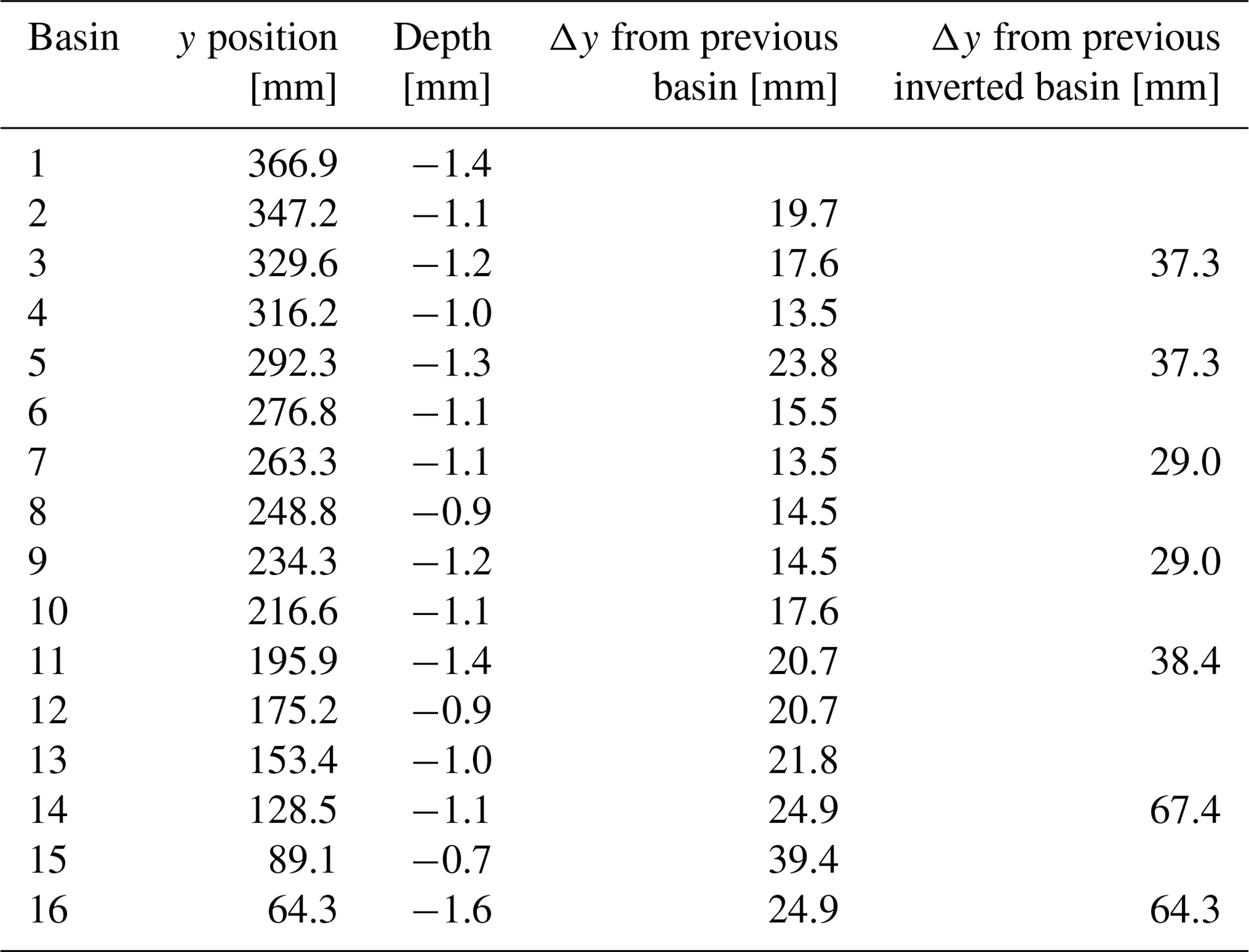 | Basin | $y$ position [mm] | Depth [mm] | $\Delta y$ from previous basin [mm] | $\Delta y$ from previous inverted basin [mm] |
|---|---|---|---|---|
| 1 | 366.9 | $-1.4$ | | |
| 2 | 347.2 | $-1.1$ | 19.7 | |
| 3 | 329.6 | $-1.2$ | 17.6 | 37.3 |
| 4 | 316.2 | $-1.0$ | 13.5 | |
| 5 | 292.3 | $-1.3$ | 23.8 | 37.3 |
| 6 | 276.8 | $-1.1$ | 15.5 | |
| 7 | 263.3 | $-1.1$ | 13.5 | 29.0 |
| 8 | 248.8 | $-0.9$ | 14.5 | |
| 9 | 234.3 | $-1.2$ | 14.5 | 29.0 |
| 10 | 216.6 | $-1.1$ | 17.6 | |
| 11 | 195.9 | $-1.4$ | 20.7 | 38.4 |
| 12 | 175.2 | $-0.9$ | 20.7 | |
| 13 | 153.4 | $-1.0$ | 21.8 | |
| 14 | 128.5 | $-1.1$ | 24.9 | 67.4 |
| 15 | 89.1 | $-0.7$ | 39.4 | |
| 16 | 64.3 | $-1.6$ | 24.9 | 64.3 |